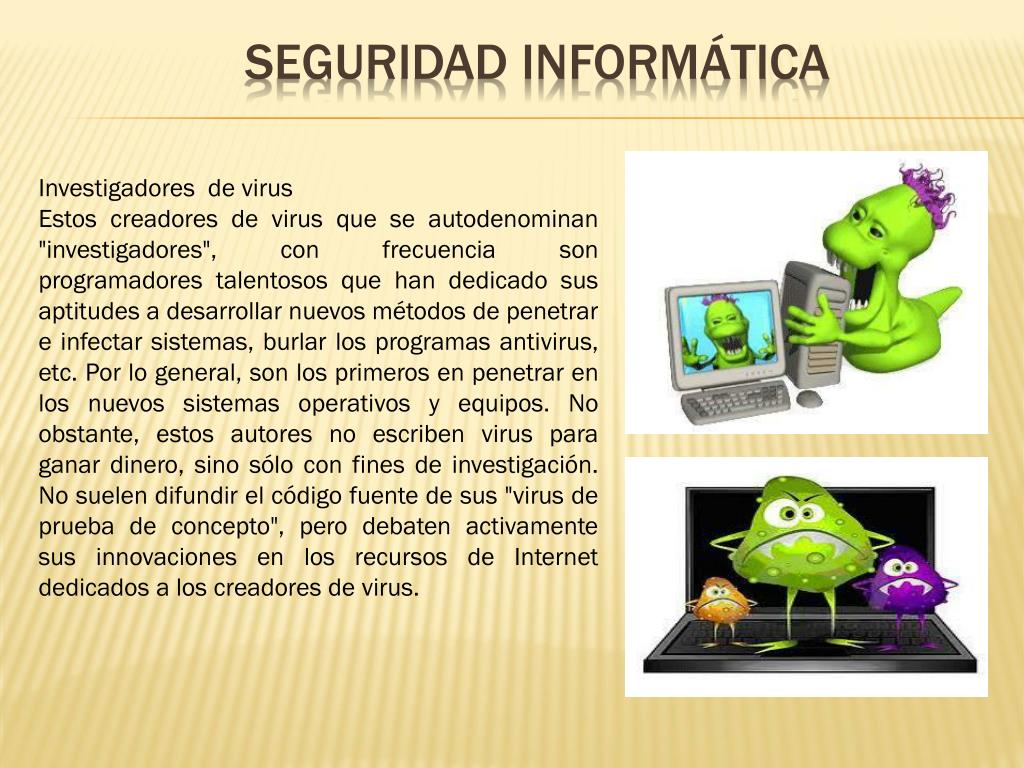 SEGURIDAD INFORMÁTICA

Investigadores de virus
Estos creadores de virus que se autodenominan "investigadores", con frecuencia son programadores talentosos que han dedicado sus aptitudes a desarrollar nuevos métodos de penetrar e infectar sistemas, burlar los programas antivirus, etc. Por lo general, son los primeros en penetrar en los nuevos sistemas operativos y equipos. No obstante, estos autores no escriben virus para ganar dinero, sino sólo con fines de investigación. No suelen difundir el código fuente de sus "virus de prueba de concepto", pero debaten activamente sus innovaciones en los recursos de Internet dedicados a los creadores de virus.